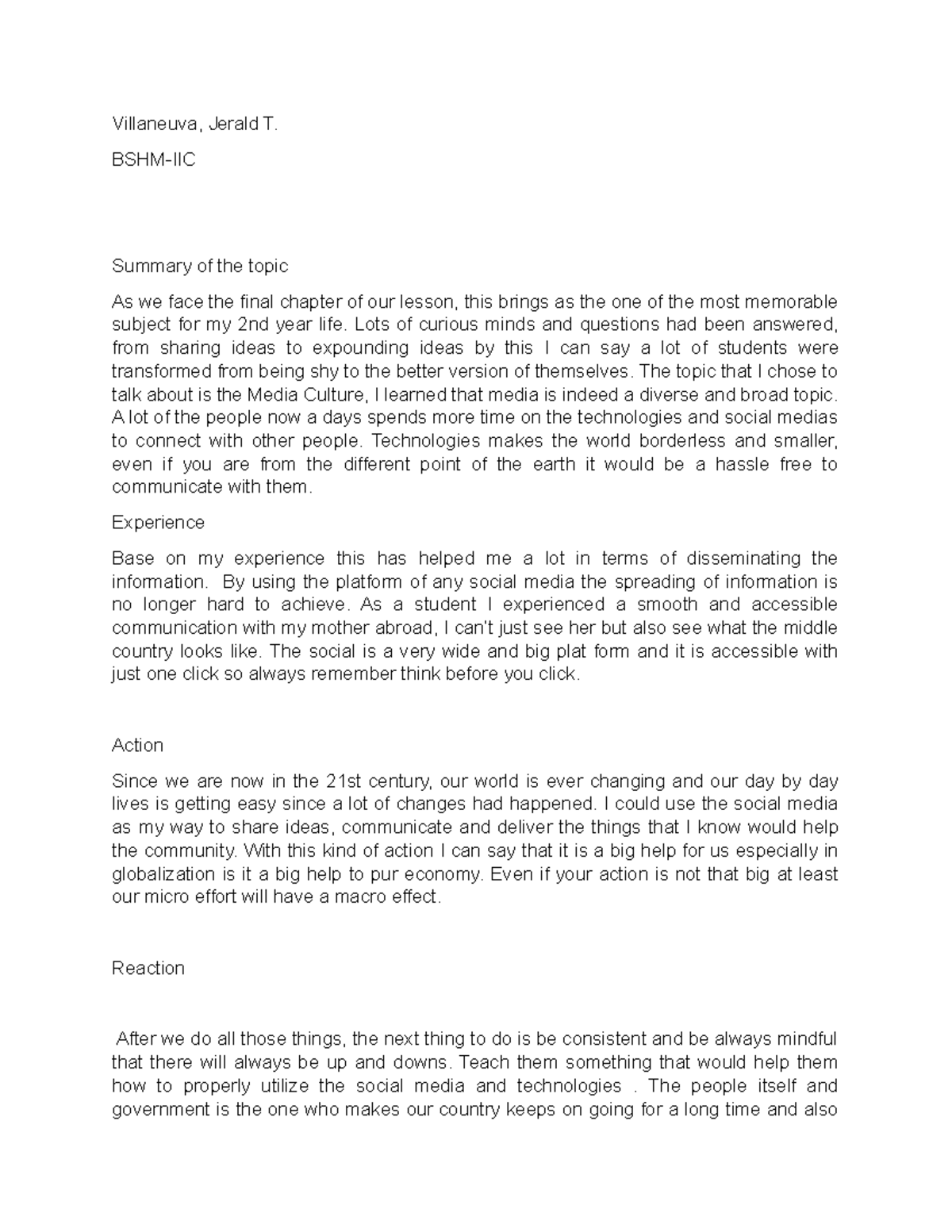 Villaneuva, Jerald T.

BSHM-IIC

Summary of the topic

As we face the final chapter of our lesson, this brings as the one of the most memorable subject for my 2nd year life. Lots of curious minds and questions had been answered, from sharing ideas to expounding ideas by this I can say a lot of students were transformed from being shy to the better version of themselves. The topic that I chose to talk about is the Media Culture, I learned that media is indeed a diverse and broad topic. A lot of the people now a days spends more time on the technologies and social medias to connect with other people. Technologies makes the world borderless and smaller, even if you are from the different point of the earth it would be a hassle free to communicate with them.

Experience

Base on my experience this has helped me a lot in terms of disseminating the information. By using the platform of any social media the spreading of information is no longer hard to achieve. As a student I experienced a smooth and accessible communication with my mother abroad, I can't just see her but also see what the middle country looks like. The social is a very wide and big plat form and it is accessible with just one click so always remember think before you click.

Action

Since we are now in the 21st century, our world is ever changing and our day by day lives is getting easy since a lot of changes had happened. I could use the social media as my way to share ideas, communicate and deliver the things that I know would help the community. With this kind of action I can say that it is a big help for us especially in globalization is it a big help to pur economy. Even if your action is not that big at least our micro effort will have a macro effect.

Reaction

After we do all those things, the next thing to do is be consistent and be always mindful that there will always be up and downs. Teach them something that would help them how to properly utilize the social media and technologies . The people itself and government is the one who makes our country keeps on going for a long time and also